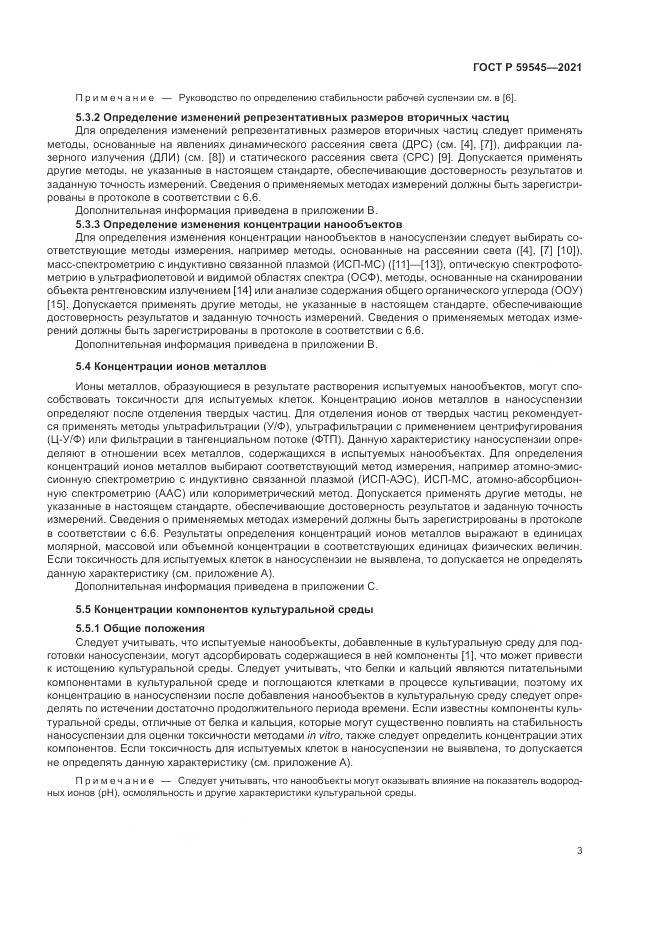 ГОСТ Р 59545—2021

Примечание — Руководство по определению стабильности рабочей суспензии см. в [6].

5.3.2 Определение изменений репрезентативных размеров вторичных частиц

Для определения изменений репрезентативных размеров вторичных частиц следует применять методы, основанные на явлениях динамического рассеяния света (ДРС) (см. [4], [7]), дифракции лазерного излучения (ДЛИ) (см. [8]) и статического рассеяния света (СРС) [9]. Допускается применять другие методы, не указанные в настоящем стандарте, обеспечивающие достоверность результатов и заданную точность измерений. Сведения о применяемых методах измерений должны быть зарегистрированы в протоколе в соответствии с 6.6.

Дополнительная информация приведена в приложении В.

5.3.3 Определение изменения концентрации нанообъектов

Для определения изменения концентрации нанообъектов в наносуспензии следует выбирать соответствующие методы измерения, например методы, основанные на рассеянии света ([4], [7] [10]), масс-спектрометрию с индуктивно связанной плазмой (ИСП-МС) ([11]—[13]), оптическую спектрофотометрию в ультрафиолетовой и видимой областях спектра (ОСФ), методы, основанные на сканировании объекта рентгеновским излучением [14] или анализе содержания общего органического углерода (ООУ) [15]. Допускается применять другие методы, не указанные в настоящем стандарте, обеспечивающие достоверность результатов и заданную точность измерений. Сведения о применяемых методах измерений должны быть зарегистрированы в протоколе в соответствии с 6.6.

Дополнительная информация приведена в приложении В.

5.4 Концентрации ионов металлов

Ионы металлов, образующиеся в результате растворения испытуемых нанообъектов, могут способствовать токсичности для испытуемых клеток. Концентрацию ионов металлов в наносуспензии определяют после отделения твердых частиц. Для отделения ионов от твердых частиц рекомендуется применять методы ультрафильтрации (У/Ф), ультрафильтрации с применением центрифугирования (Ц-У/Ф) или фильтрации в тангенциальном потоке (ФТП). Данную характеристику наносуспензии определяют в отношении всех металлов, содержащихся в испытуемых нанообъектах. Для определения концентраций ионов металлов выбирают соответствующий метод измерения, например атомно-эмиссионную спектрометрию с индуктивно связанной плазмой (ИСП-АЭС), ИСП-МС, атомно-абсорбционную спектрометрию (ААС) или колориметрический метод. Допускается применять другие методы, не указанные в настоящем стандарте, обеспечивающие достоверность результатов и заданную точность измерений. Сведения о применяемых методах измерений должны быть зарегистрированы в протоколе в соответствии с 6.6. Результаты определения концентраций ионов металлов выражают в единицах молярной, массовой или объемной концентрации в соответствующих единицах физических величин. Если токсичность для испытуемых клеток в наносуспензии не выявлена, то допускается не определять данную характеристику (см. приложение А).

Дополнительная информация приведена в приложении С.

5.5 Концентрации компонентов культуральной среды

5.5.1 Общие положения

Следует учитывать, что испытуемые нанообъекты, добавленные в культуральную среду для подготовки наносуспензии, могут адсорбировать содержащиеся в ней компоненты [1], что может привести к истощению культуральной среды. Следует учитывать, что белки и кальций являются питательными компонентами в культуральной среде и поглощаются клетками в процессе культивации, поэтому их концентрацию в наносуспензии после добавления нанообъектов в культуральную среду следует определять по истечении достаточно продолжительного периода времени. Если известны компоненты культуральной среды, отличные от белка и кальция, которые могут существенно повлиять на стабильность наносуспензии для оценки токсичности методами in vitro, также следует определить концентрации этих компонентов. Если токсичность для испытуемых клеток в наносуспензии не выявлена, то допускается не определять данную характеристику (см. приложение А).

Примечание — Следует учитывать, что нанообъекты могут оказывать влияние на показатель водородных ионов (pH), осмоляльность и другие характеристики культуральной среды.

3